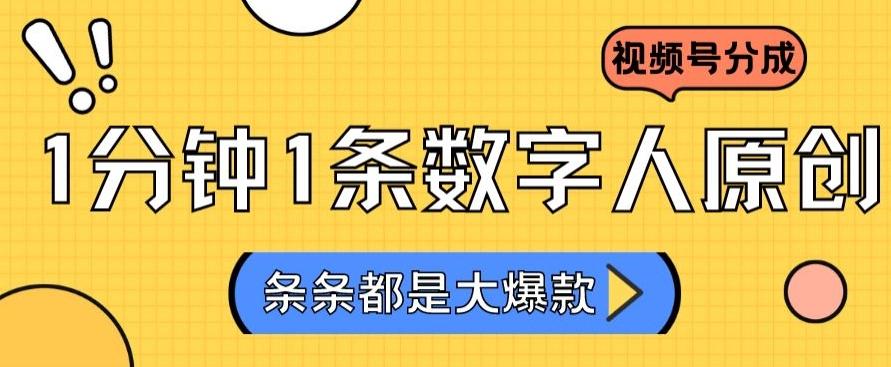 视频号分成

1分钟1条数字人原创

条条都是大爆款